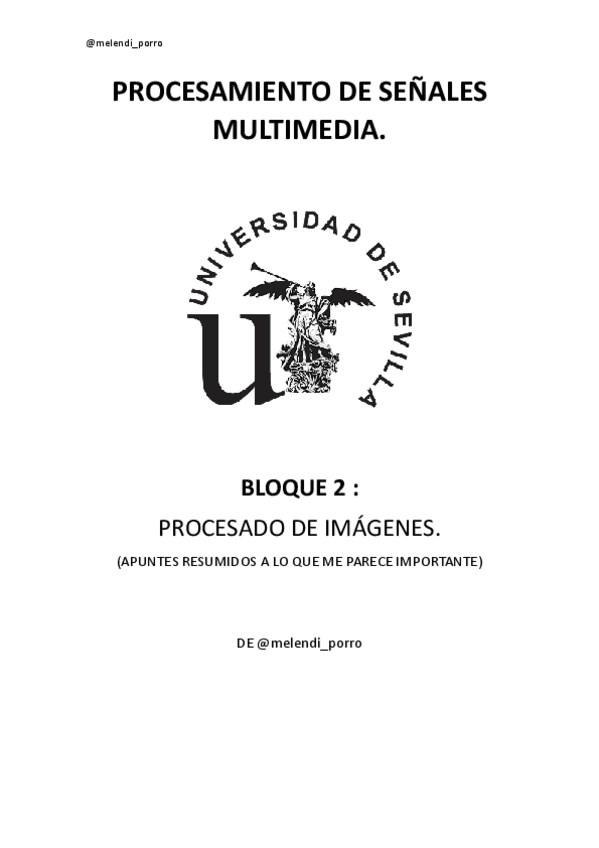 @melendi_porro

PROCESAMIENTO DE SEÑALES MULTIMEDIA.

UNIVERSIDAD DE SEVILLA

BLOQUE 2 :

PROCESADO DE IMÁGENES.

(APUNTES RESUMIDOS A LO QUE ME PARECE IMPORTANTE)

DE @melendi_porro